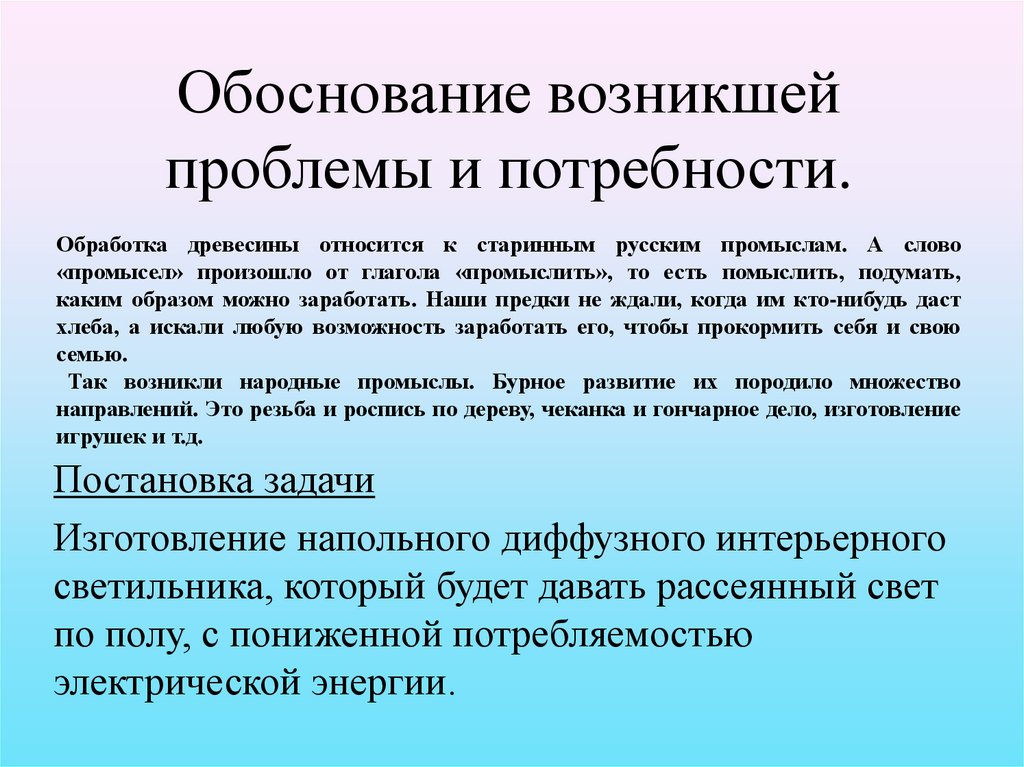 Обоснование возникшей проблемы и потребности.

Обработка древесины относится к старинным русским промыслам. А слово «промысел» произошло от глагола «промыслить», то есть помыслить, подумать, каким образом можно заработать. Наши предки не ждали, когда им кто-нибудь даст хлеба, а искали любую возможность заработать его, чтобы прокормить себя и свою семью.

Так возникли народные промыслы. Бурное развитие их породило множество направлений. Это резьба и роспись по дереву, чеканка и гончарное дело, изготовление игрушек и т.д.

Постановка задачи

Изготовление напольного диффузного интерьерного светильника, который будет давать рассеянный свет по полу, с пониженной потребляемостью электрической энергии.